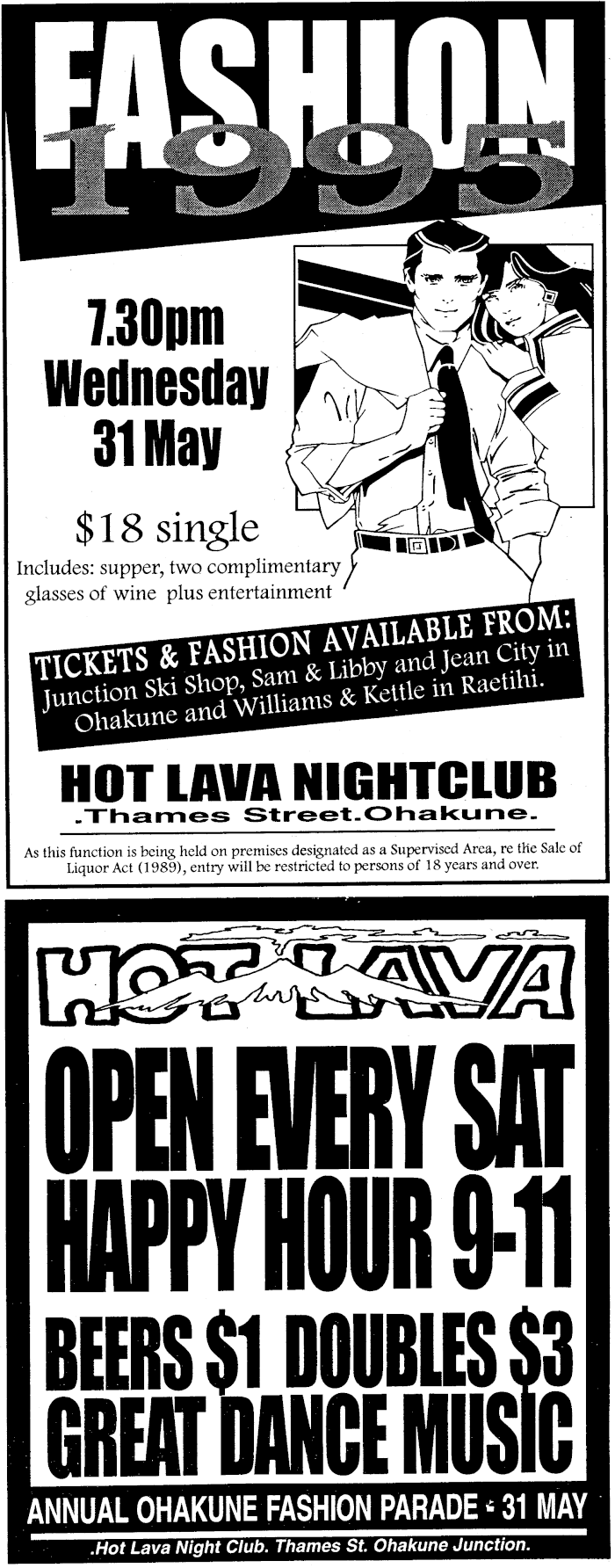 FASHION
1995

7.30pm
Wednesday
31 May

$18 single
Includes: supper, two complimentary glasses of wine plus entertainment

TICKETS & FASHION AVAILABLE FROM:
Junction Ski Shop, Sam & Libby and Jean City in Ohakune and Williams & Kettle in Raetihi.

HOT LAVA NIGHTCLUB
.Thames Street.Ohakune.

As this function is being held on premises designated as a Supervised Area, re the Sale of Liquor Act (1989), entry will be restricted to persons of 18 years and over.

HOT LAVA

OPEN EVERY SAT
HAPPY HOUR 9-11
BEERS $1 DOUBLES $3
GREAT DANCE MUSIC

ANNUAL OHAKUNE FASHION PARADE - 31 MAY
.Hot Lava Night Club. Thames St. Ohakune Junction.